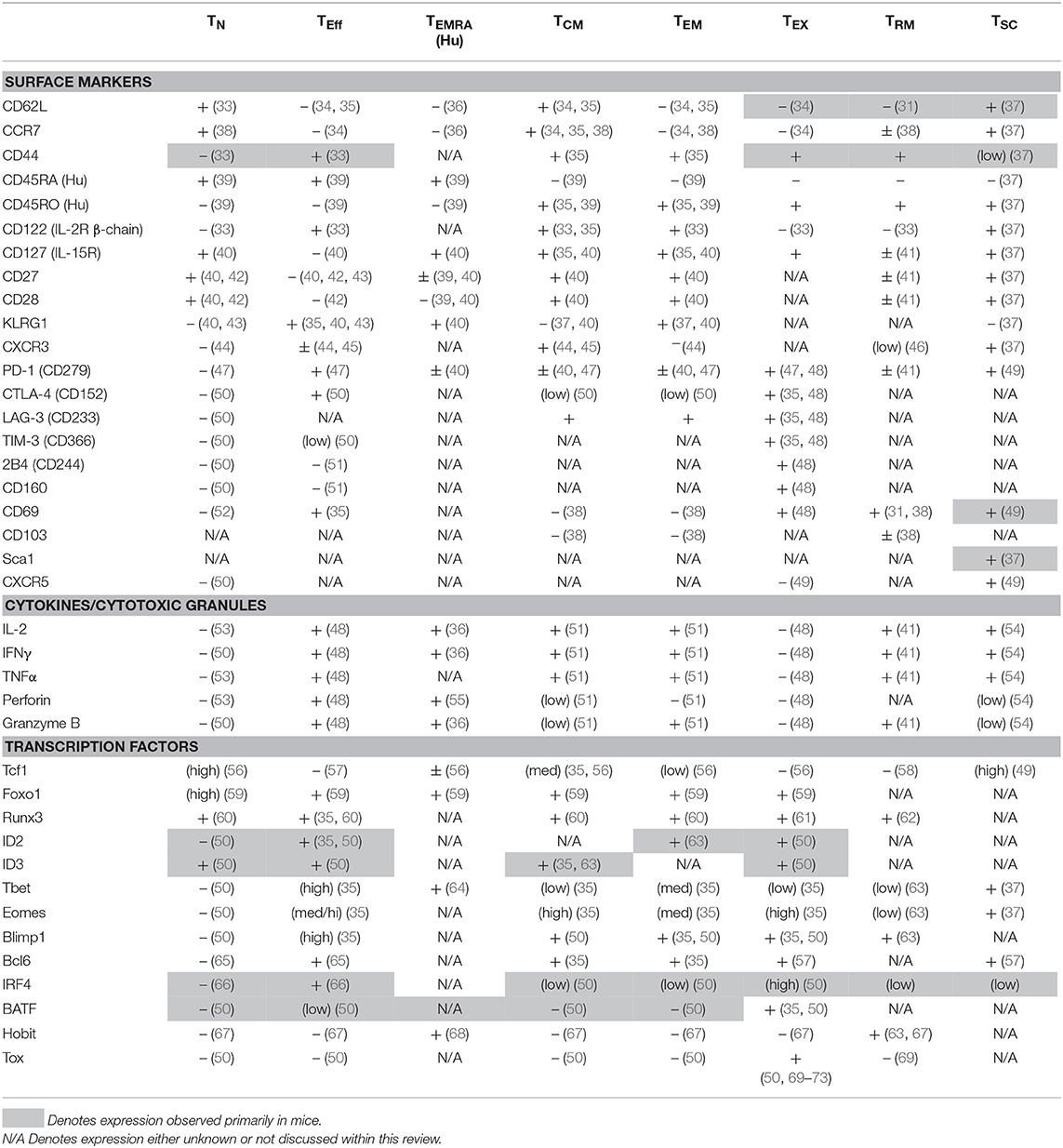 | | $T_N$ | $T_{Eff}$ | $T_{EMRA}$ (Hu) | $T_{CM}$ | $T_{EM}$ | $T_{EX}$ | $T_{RM}$ | $T_{SC}$ |
|---|---|---|---|---|---|---|---|---|
| **SURFACE MARKERS** | | | | | | | | |
| CD62L | + (33) | − (34, 35) | − (36) | + (34, 35) | − (34, 35) | − (34) | − (31) | + (37) |
| CCR7 | + (38) | − (34) | − (36) | + (34, 35, 38) | − (34, 38) | − (34) | ± (38) | + (37) |
| CD44 | − (33) | + (33) | N/A | + (35) | + (35) | + | + | (low) (37) |
| CD45RA (Hu) | + (39) | + (39) | + (39) | − (39) | − (39) | − | − | − (37) |
| CD45RO (Hu) | − (39) | − (39) | − (39) | + (35, 39) | + (35, 39) | + | + | + (37) |
| CD122 (IL-2R β-chain) | − (33) | + (33) | N/A | + (33, 35) | + (33) | − (33) | − (33) | + (37) |
| CD127 (IL-15R) | + (40) | − (40) | + (40) | + (35, 40) | + (35, 40) | + | ± (41) | + (37) |
| CD27 | + (40, 42) | − (40, 42, 43) | ± (39, 40) | + (40) | + (40) | N/A | ± (41) | + (37) |
| CD28 | + (40, 42) | − (42) | − (39, 40) | + (40) | + (40) | N/A | ± (41) | + (37) |
| KLRG1 | − (40, 43) | + (35, 40, 43) | + (40) | − (37, 40) | + (37, 40) | N/A | N/A | − (37) |
| CXCR3 | − (44) | ± (44, 45) | N/A | + (44, 45) | − (44) | N/A | (low) (46) | + (37) |
| PD-1 (CD279) | − (47) | + (47) | ± (40) | ± (40, 47) | ± (40, 47) | + (47, 48) | ± (41) | + (49) |
| CTLA-4 (CD152) | − (50) | + (50) | N/A | (low) (50) | (low) (50) | + (35, 48) | N/A | N/A |
| LAG-3 (CD233) | − (50) | N/A | N/A | + | + | + (35, 48) | N/A | N/A |
| TIM-3 (CD366) | − (50) | (low) (50) | N/A | N/A | N/A | + (35, 48) | N/A | N/A |
| 2B4 (CD244) | − (50) | − (51) | N/A | N/A | N/A | + (48) | N/A | N/A |
| CD160 | − (50) | − (51) | N/A | N/A | N/A | + (48) | N/A | N/A |
| CD69 | − (52) | + (35) | N/A | − (38) | − (38) | + (48) | + (31, 38) | + (49) |
| CD103 | N/A | N/A | N/A | − (38) | − (38) | N/A | ± (38) | N/A |
| Sca1 | N/A | N/A | N/A | N/A | N/A | N/A | N/A | + (37) |
| CXCR5 | − (50) | N/A | N/A | N/A | N/A | − (49) | N/A | + (49) |
| **CYTOKINES/CYTOTOXIC GRANULES** | | | | | | | | |
| IL-2 | − (53) | + (48) | + (36) | + (51) | + (51) | − (48) | + (41) | + (54) |
| IFNγ | − (50) | + (48) | + (36) | + (51) | + (51) | − (48) | + (41) | + (54) |
| TNFα | − (53) | + (48) | N/A | + (51) | + (51) | − (48) | + (41) | + (54) |
| Perforin | − (53) | + (48) | + (55) | (low) (51) | − (51) | − (48) | N/A | (low) (54) |
| Granzyme B | − (50) | + (48) | + (36) | (low) (51) | + (51) | − (48) | + (41) | (low) (54) |
| **TRANSCRIPTION FACTORS** | | | | | | | | |
| Tcf1 | (high) (56) | − (57) | ± (56) | (med) (35, 56) | (low) (56) | − (56) | − (58) | (high) (49) |
| Foxo1 | (high) (59) | + (59) | + (59) | + (59) | + (59) | + (59) | N/A | N/A |
| Runx3 | + (60) | + (35, 60) | N/A | + (60) | + (60) | + (61) | + (62) | N/A |
| ID2 | − (50) | + (35, 50) | N/A | N/A | + (63) | + (50) | N/A | N/A |
| ID3 | + (50) | + (50) | N/A | + (35, 63) | N/A | + (50) | N/A | N/A |
| Tbet | − (50) | (high) (35) | + (64) | (low) (35) | (med) (35) | (low) (35) | (low) (63) | + (37) |
| Eomes | − (50) | (med/hi) (35) | N/A | (high) (35) | (med) (35) | (high) (35) | (low) (63) | + (37) |
| Blimp1 | − (50) | (high) (35) | N/A | + (50) | + (35, 50) | + (35, 50) | + (63) | N/A |
| Bcl6 | − (65) | + (65) | N/A | + (35) | + (35) | + (57) | N/A | + (57) |
| IRF4 | − (66) | + (66) | N/A | (low) (50) | (low) (50) | (high) (50) | (low) | (low) |
| BATF | − (50) | (low) (50) | N/A | − (50) | − (50) | + (35, 50) | N/A | N/A |
| Hobit | − (67) | − (67) | + (68) | − (67) | − (67) | − (67) | + (63, 67) | N/A |
| Tox | − (50) | − (50) | N/A | − (50) | − (50) | + (50, 69–73) | − (69) | N/A |

Denotes expression observed primarily in mice.
N/A Denotes expression either unknown or not discussed within this review.